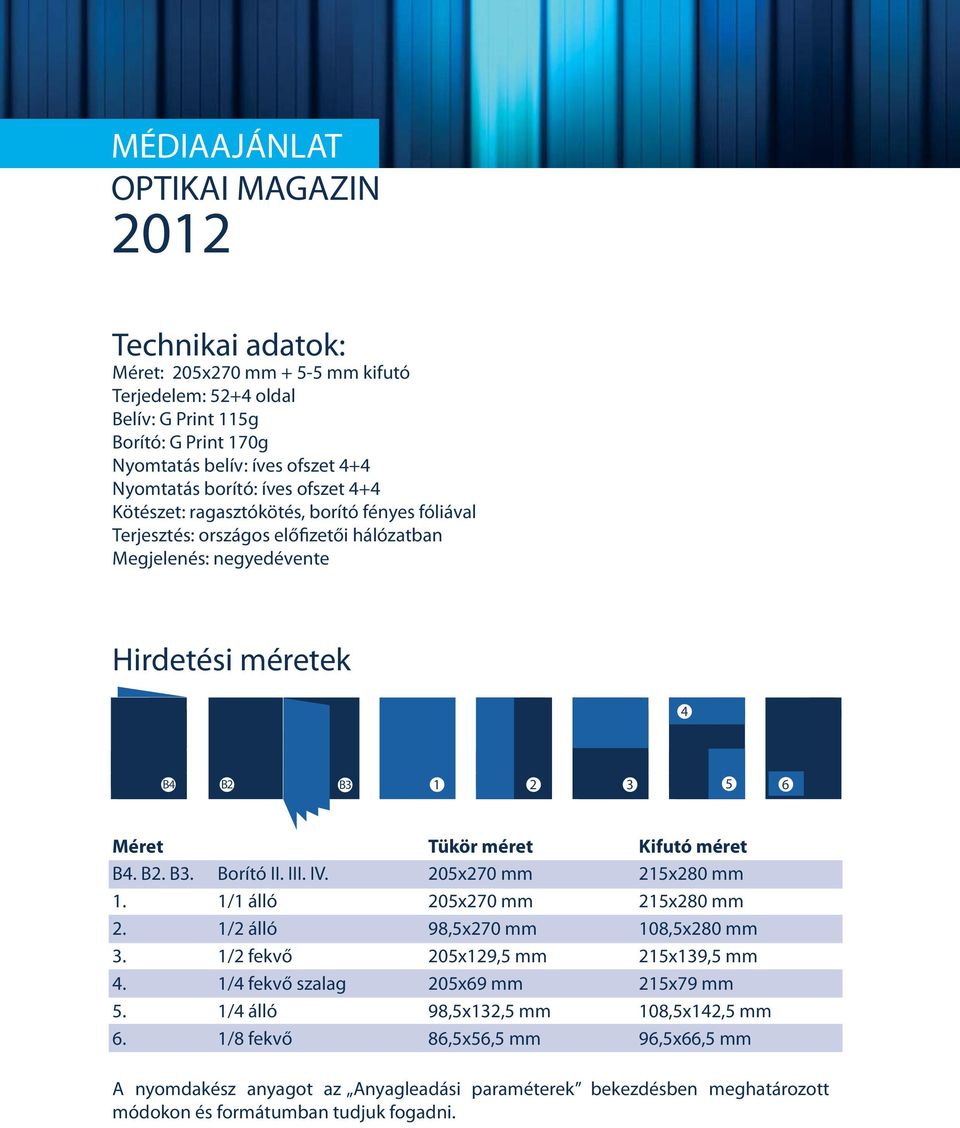 MÉDIAAJÁNLAT
OPTIKAI MAGAZIN
2012

Technikai adatok:
Méret: 205x270 mm + 5-5 mm kifutó
Terjedelem: 52+4 oldal
Belív: G Print 115g
Borító: G Print 170g
Nyomtatás belív: íves ofszet 4+4
Nyomtatás borító: íves ofszet 4+4
Kötészet: ragasztókötés, borító fényes fóliával
Terjesztés: országos előfizetői hálózatban
Megjelenés: negyedévente

Hirdetési méretek

B4 B2 B3 1 2 3 4 5 6

| Méret | | Tükör méret | Kifutó méret |
|---|---|---|---|
| B4. B2. B3. | Borító II. III. IV. | 205x270 mm | 215x280 mm |
| 1. | 1/1 álló | 205x270 mm | 215x280 mm |
| 2. | 1/2 álló | 98,5x270 mm | 108,5x280 mm |
| 3. | 1/2 fekvő | 205x129,5 mm | 215x139,5 mm |
| 4. | 1/4 fekvő szalag | 205x69 mm | 215x79 mm |
| 5. | 1/4 álló | 98,5x132,5 mm | 108,5x142,5 mm |
| 6. | 1/8 fekvő | 86,5x56,5 mm | 96,5x66,5 mm |

A nyomdakész anyagot az „Anyagleadási paraméterek” bekezdésben meghatározott módokon és formátumban tudjuk fogadni.